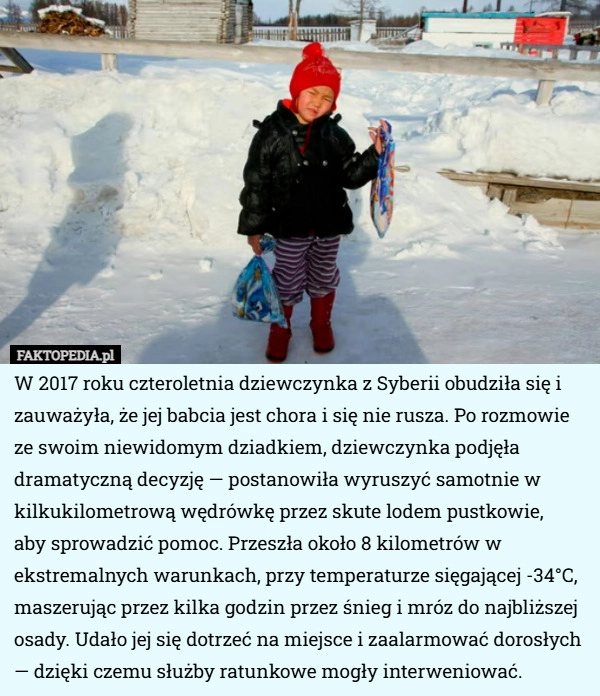 FAKTOPEDIA.pl

W 2017 roku czteroletnia dziewczynka z Syberii obudziła się i zauważyła, że jej babcia jest chora i się nie rusza. Po rozmowie ze swoim niewidomym dziadkiem, dziewczynka podjęła dramatyczną decyzję — postanowiła wyruszyć samotnie w kilkukilometrową wędrówkę przez skute lodem pustkowie, aby sprowadzić pomoc. Przeszła około 8 kilometrów w ekstremalnych warunkach, przy temperaturze sięgającej -34°C, maszerując przez kilka godzin przez śnieg i mróz do najbliższej osady. Udało jej się dotrzeć na miejsce i zaalarmować dorosłych — dzięki czemu służby ratunkowe mogły interweniować.